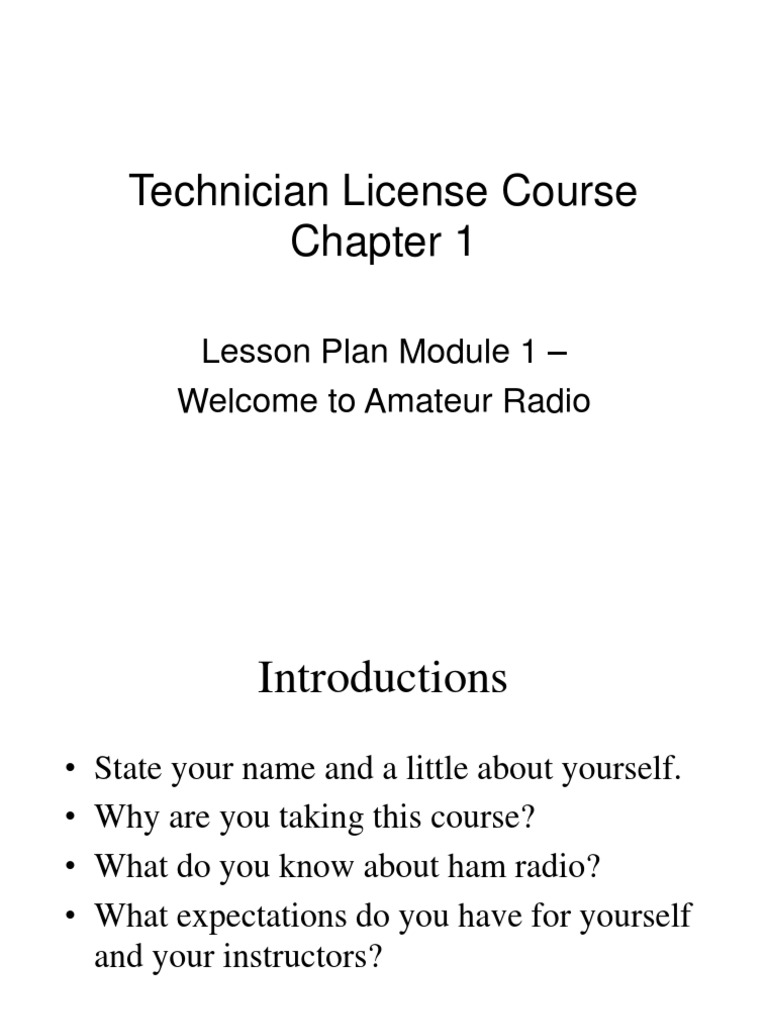 Technician License Course
Chapter 1

Lesson Plan Module 1 –
Welcome to Amateur Radio

Introductions

• State your name and a little about yourself.
• Why are you taking this course?
• What do you know about ham radio?
• What expectations do you have for yourself and your instructors?